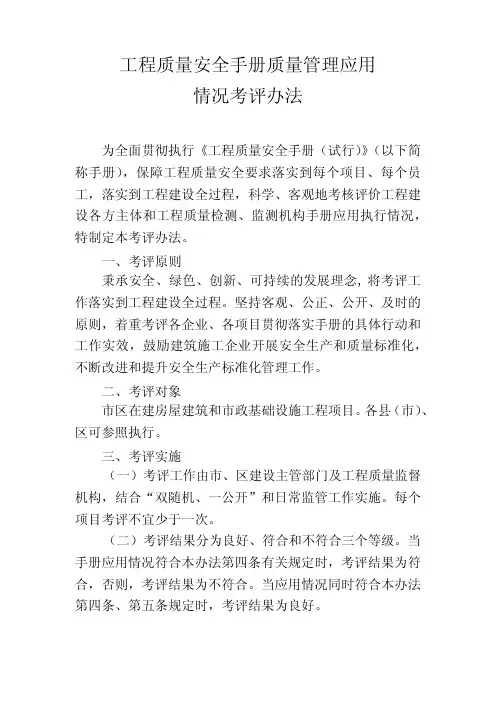 工程质量安全手册质量管理应用
情况考评办法

为全面贯彻执行《工程质量安全手册（试行）》（以下简称手册），保障工程质量安全要求落实到每个项目、每个员工，落实到工程建设全过程，科学、客观地考核评价工程建设各方主体和工程质量检测、监测机构手册应用执行情况，特制定本考评办法。

一、考评原则

秉承安全、绿色、创新、可持续的发展理念，将考评工作落实到工程建设全过程。坚持客观、公正、公开、及时的原则，着重考评各企业、各项目贯彻落实手册的具体行动和工作实效，鼓励建筑施工企业开展安全生产和质量标准化，不断改进和提升安全生产标准化管理工作。

二、考评对象

市区在建房屋建筑和市政基础设施工程项目。各县（市）、区可参照执行。

三、考评实施

（一）考评工作由市、区建设主管部门及工程质量监督机构，结合“双随机、一公开”和日常监管工作实施。每个项目考评不宜少于一次。

（二）考评结果分为良好、符合和不符合三个等级。当手册应用情况符合本办法第四条有关规定时，考评结果为符合，否则，考评结果为不符合。当应用情况同时符合本办法第四条、第五条规定时，考评结果为良好。